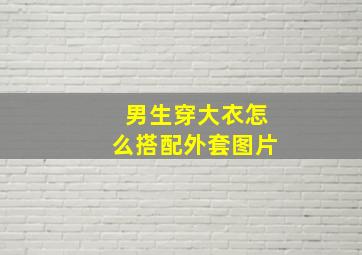 男生穿大衣怎么搭配外套图片